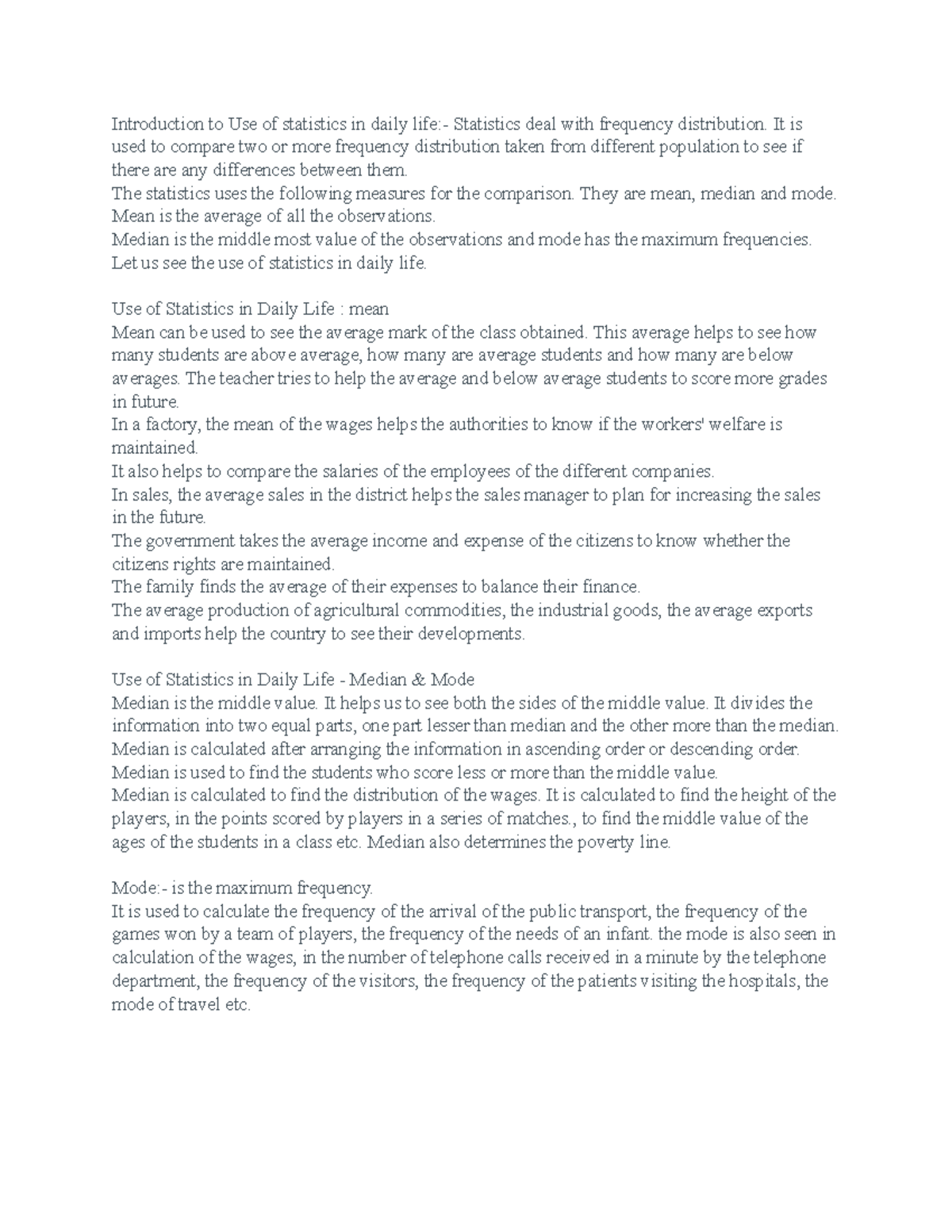 Introduction to Use of statistics in daily life:- Statistics deal with frequency distribution. It is used to compare two or more frequency distribution taken from different population to see if there are any differences between them.
The statistics uses the following measures for the comparison. They are mean, median and mode.
Mean is the average of all the observations.
Median is the middle most value of the observations and mode has the maximum frequencies.
Let us see the use of statistics in daily life.

Use of Statistics in Daily Life : mean
Mean can be used to see the average mark of the class obtained. This average helps to see how many students are above average, how many are average students and how many are below averages. The teacher tries to help the average and below average students to score more grades in future.
In a factory, the mean of the wages helps the authorities to know if the workers' welfare is maintained.
It also helps to compare the salaries of the employees of the different companies.
In sales, the average sales in the district helps the sales manager to plan for increasing the sales in the future.
The government takes the average income and expense of the citizens to know whether the citizens rights are maintained.
The family finds the average of their expenses to balance their finance.
The average production of agricultural commodities, the industrial goods, the average exports and imports help the country to see their developments.

Use of Statistics in Daily Life - Median & Mode
Median is the middle value. It helps us to see both the sides of the middle value. It divides the information into two equal parts, one part lesser than median and the other more than the median.
Median is calculated after arranging the information in ascending order or descending order.
Median is used to find the students who score less or more than the middle value.
Median is calculated to find the distribution of the wages. It is calculated to find the height of the players, in the points scored by players in a series of matches., to find the middle value of the ages of the students in a class etc. Median also determines the poverty line.

Mode:- is the maximum frequency.
It is used to calculate the frequency of the arrival of the public transport, the frequency of the games won by a team of players, the frequency of the needs of an infant. the mode is also seen in calculation of the wages, in the number of telephone calls received in a minute by the telephone department, the frequency of the visitors, the frequency of the patients visiting the hospitals, the mode of travel etc.